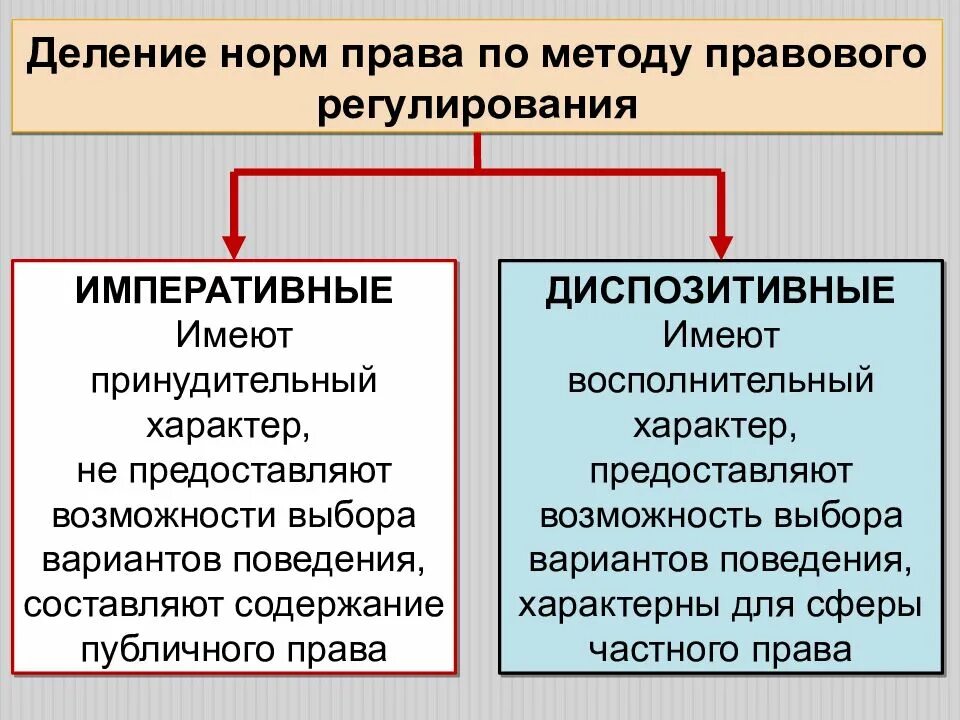 Деление норм права по методу правового регулирования

ИМПЕРАТИВНЫЕ
Имеют принудительный характер, не предоставляют возможности выбора вариантов поведения, составляют содержание публичного права

ДИСПОЗИТИВНЫЕ
Имеют восполнительный характер, предоставляют возможность выбора вариантов поведения, характерны для сферы частного права